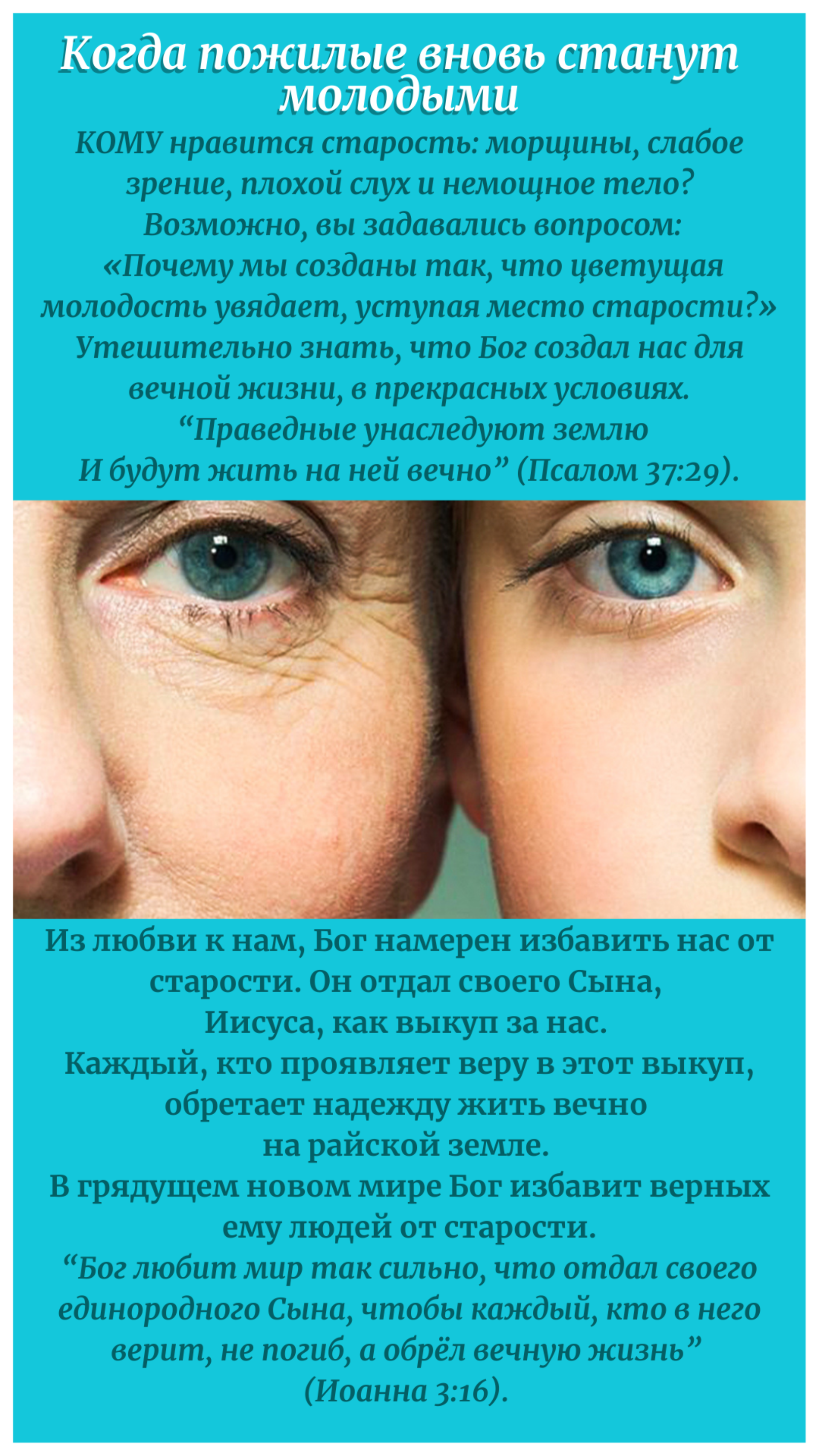 Когда пожилые вновь станут молодыми

КОМУ нравится старость: морщины, слабое зрение, плохой слух и немощное тело? Возможно, вы задавались вопросом: «Почему мы созданы так, что цветущая молодость увядает, уступая место старости?» Утешительно знать, что Бог создал нас для вечной жизни, в прекрасных условиях. “Праведные унаследуют землю
И будут жить на ней вечно” (Псалом 37:29).

Из любви к нам, Бог намерен избавить нас от старости. Он отдал своего Сына, Иисуса, как выкуп за нас.
Каждый, кто проявляет веру в этот выкуп, обретает надежду жить вечно на райской земле.
В грядущем новом мире Бог избавит верных ему людей от старости.
“Бог любит мир так сильно, что отдал своего единородного Сына, чтобы каждый, кто в него верит, не погиб, а обрёл вечную жизнь” (Иоанна 3:16).